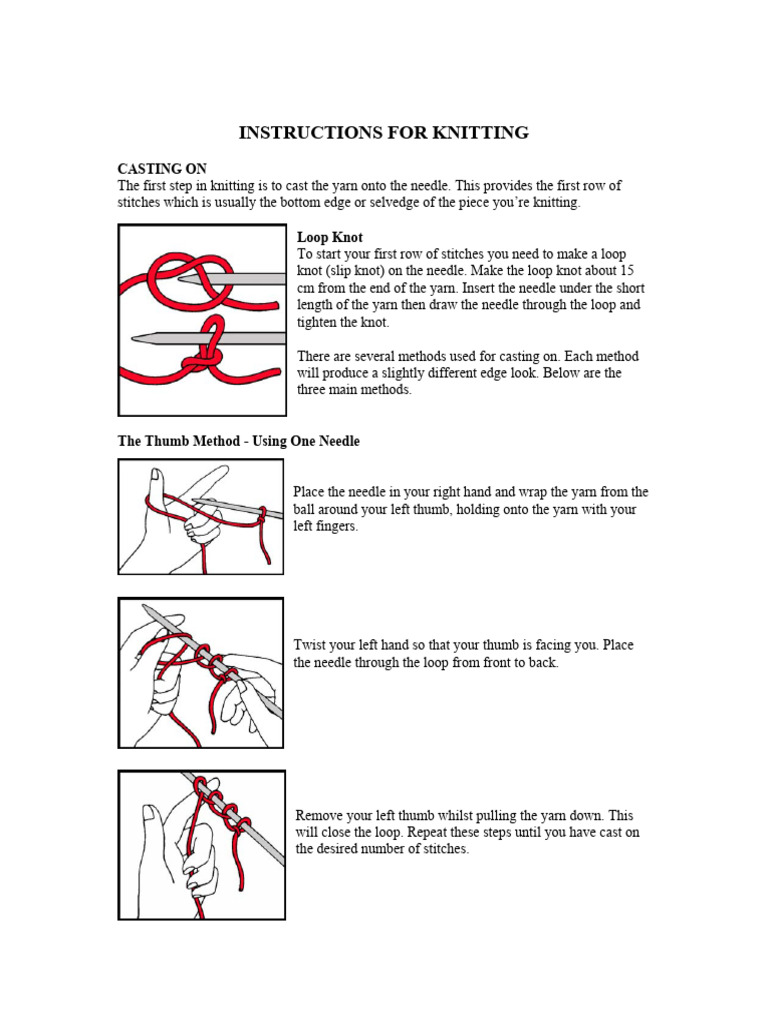 INSTRUCTIONS FOR KNITTING

CASTING ON

The first step in knitting is to cast the yarn onto the needle. This provides the first row of stitches which is usually the bottom edge or selvedge of the piece you're knitting.

Loop Knot

To start your first row of stitches you need to make a loop knot (slip knot) on the needle. Make the loop knot about 15 cm from the end of the yarn. Insert the needle under the short length of the yarn then draw the needle through the loop and tighten the knot.

There are several methods used for casting on. Each method will produce a slightly different edge look. Below are the three main methods.

The Thumb Method - Using One Needle

Place the needle in your right hand and wrap the yarn from the ball around your left thumb, holding onto the yarn with your left fingers.

Twist your left hand so that your thumb is facing you. Place the needle through the loop from front to back.

Remove your left thumb whilst pulling the yarn down. This will close the loop. Repeat these steps until you have cast on the desired number of stitches.